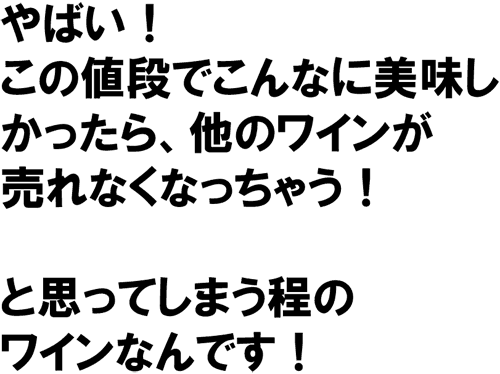 やばい！
この値段でこんなに美味しかったら、他のワインが売れなくなっちゃう！

と思ってしまう程のワインなんです！